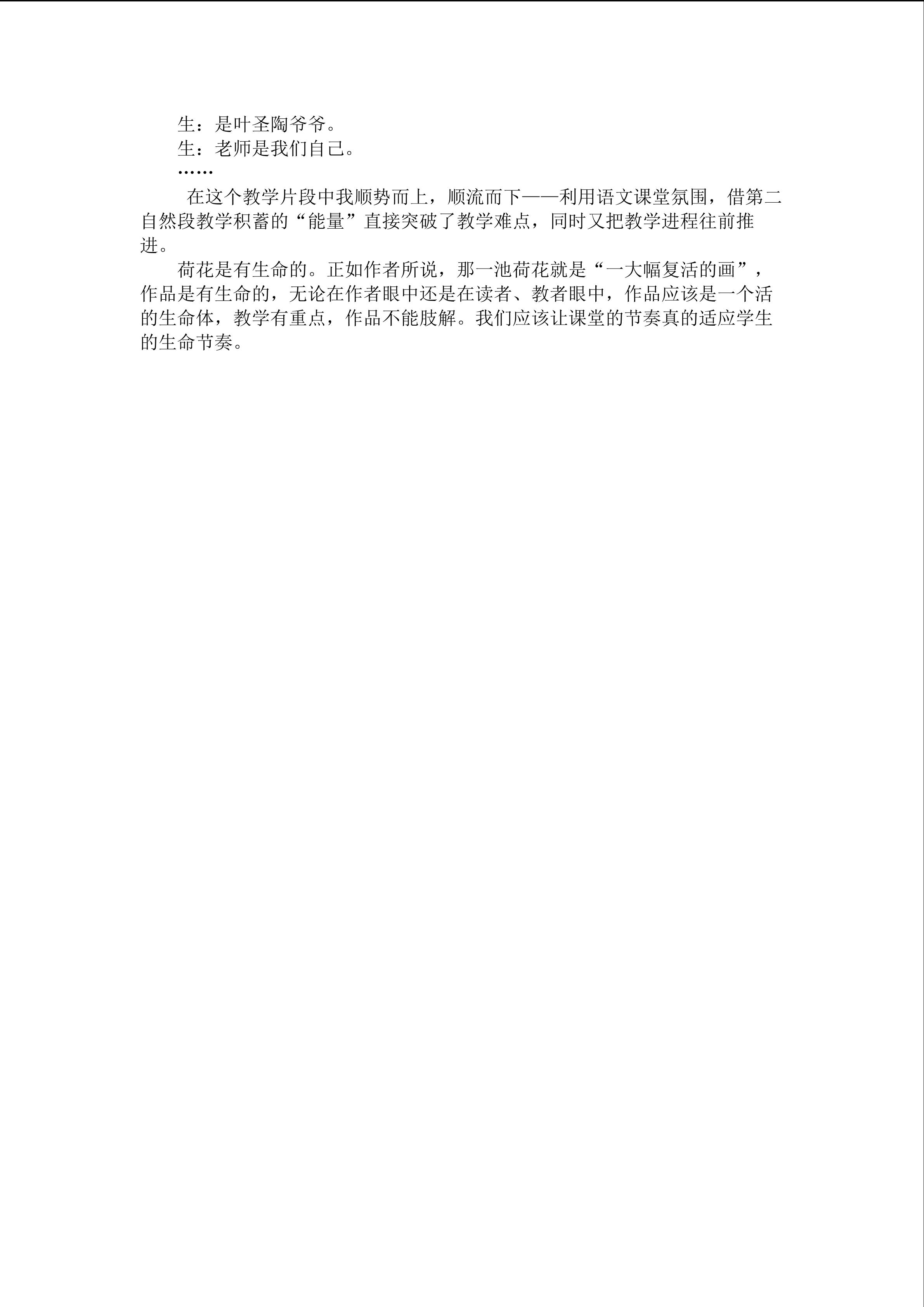 生：是叶圣陶爷爷。
生：老师是我们自己。
……

在这个教学片段中我顺势而上，顺流而下——利用语文课堂氛围，借第二自然段教学积蓄的“能量”直接突破了教学难点，同时又把教学进程往前推进。

荷花是有生命的。正如作者所说，那一池荷花就是“一大幅复活的画”，作品是有生命的，无论在作者眼中还是在读者、教者眼中，作品应该是一个活的生命体，教学有重点，作品不能肢解。我们应该让课堂的节奏真的适应学生的生命节奏。